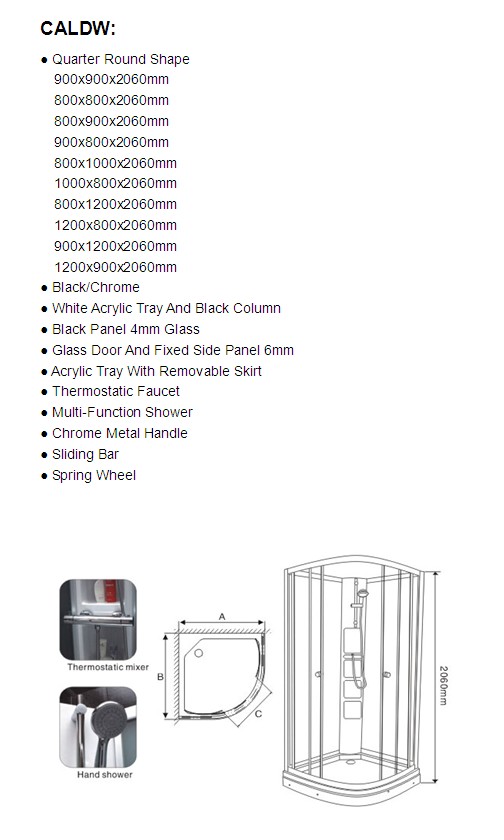 CALDW:

● Quarter Round Shape
900x900x2060mm
800x800x2060mm
800x900x2060mm
900x800x2060mm
800x1000x2060mm
1000x800x2060mm
800x1200x2060mm
1200x800x2060mm
900x1200x2060mm
1200x900x2060mm
● Black/Chrome
● White Acrylic Tray And Black Column
● Black Panel 4mm Glass
● Glass Door And Fixed Side Panel 6mm
● Acrylic Tray With Removable Skirt
● Thermostatic Faucet
● Multi-Function Shower
● Chrome Metal Handle
● Sliding Bar
● Spring Wheel

Thermostatic mixer

Hand shower

A

B

C

2060mm